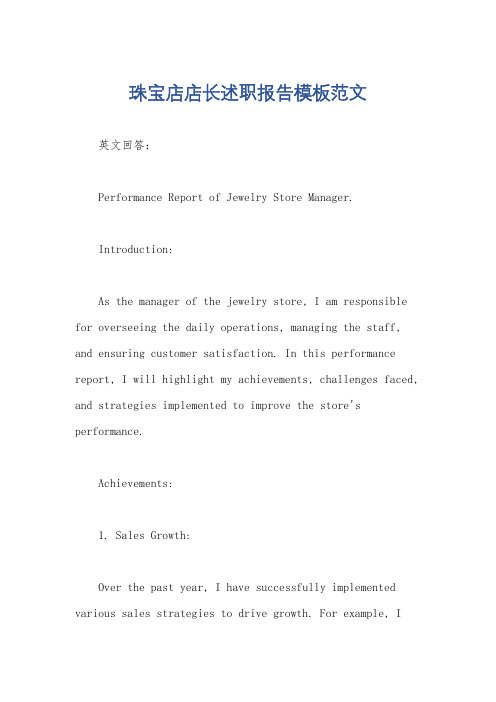 珠宝店店长述职报告模板范文

英文回答:

Performance Report of Jewelry Store Manager.

Introduction:

As the manager of the jewelry store, I am responsible for overseeing the daily operations, managing the staff, and ensuring customer satisfaction. In this performance report, I will highlight my achievements, challenges faced, and strategies implemented to improve the store's performance.

Achievements:

1. Sales Growth:

Over the past year, I have successfully implemented various sales strategies to drive growth. For example, I